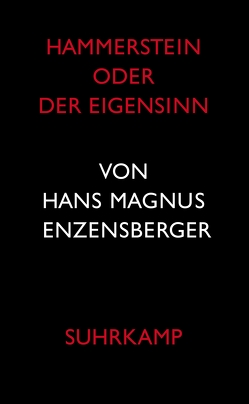 HAMMERSTEIN
ODER
DER EIGENSINN

VON
HANS MAGNUS
ENZENSBERGER

SUHRKAMP